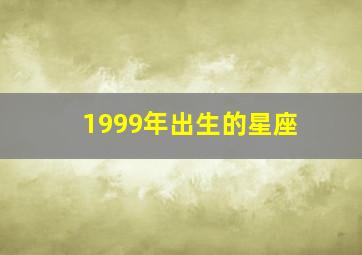 1999年出生的星座